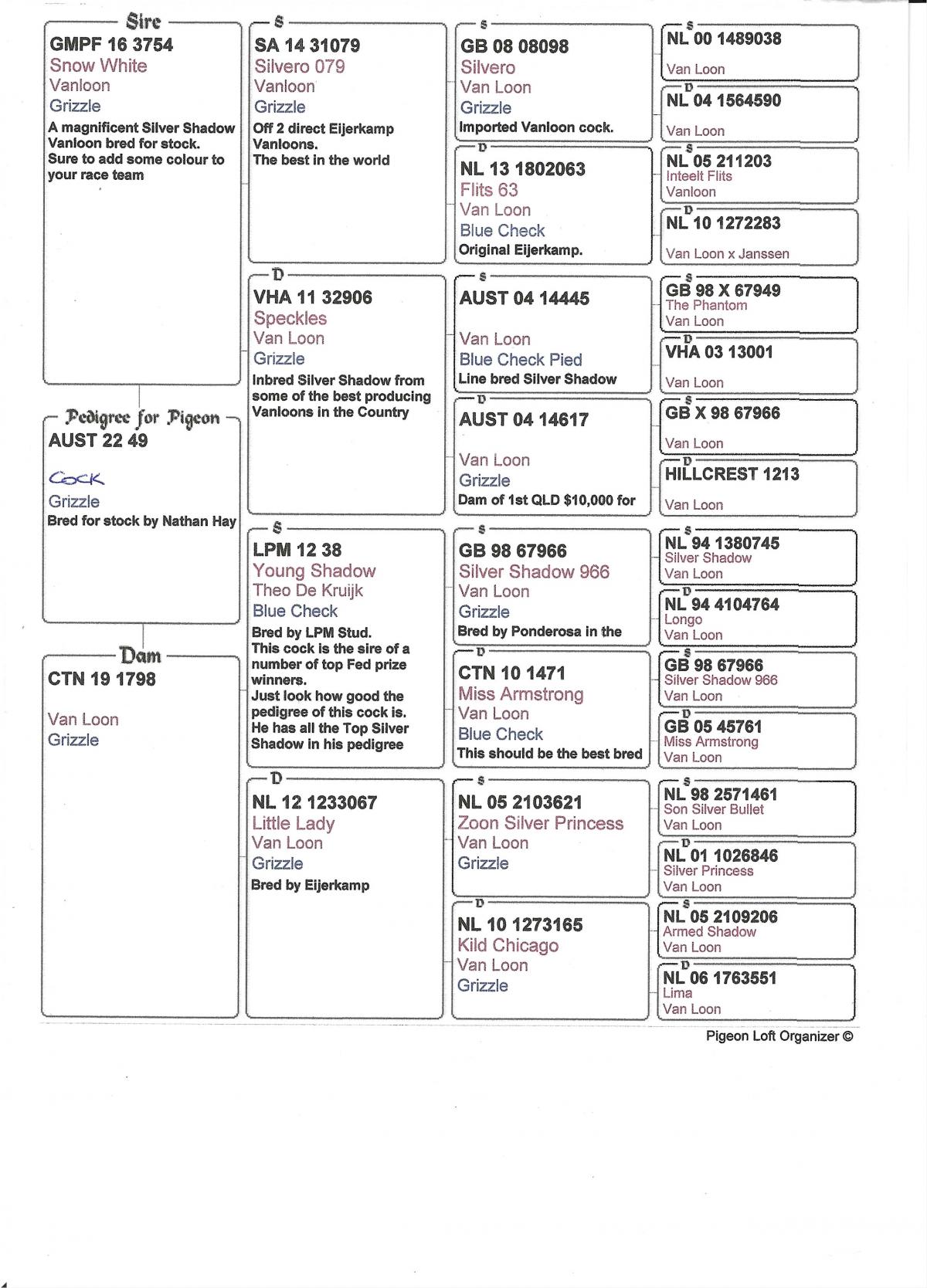 Sire
GMPF 16 3754
Snow White
Vanloon
Grizzle
A magnificent Silver Shadow Vanloon bred for stock. Sure to add some colour to your race team

Pedigree for Pigeon
AUST 22 49

Cock
Grizzle
Bred for stock by Nathan Hay

Dam
CTN 19 1798

Van Loon
Grizzle

S
SA 14 31079
Silvero 079
Vanloon
Grizzle
Off 2 direct Eijerkamp Vanloons.
The best in the world

D
VHA 11 32906
Speckles
Van Loon
Grizzle
Inbred Silver Shadow from some of the best producing Vanloons in the Country

S
LPM 12 38
Young Shadow
Theo De Kruijk
Blue Check
Bred by LPM Stud.
This cock is the sire of a number of top Fed prize winners.
Just look how good the pedigree of this cock is.
He has all the Top Silver Shadow in his pedigree

D
NL 12 1233067
Little Lady
Van Loon
Grizzle
Bred by Eijerkamp

S
GB 08 08098
Silvero
Van Loon
Grizzle
Imported Vanloon cock.

D
NL 13 1802063
Flits 63
Van Loon
Blue Check
Original Eijerkamp.

S
AUST 04 14445

Van Loon
Blue Check Pied
Line bred Silver Shadow

D
AUST 04 14617

Van Loon
Grizzle
Dam of 1st QLD $10,000 for

S
GB 98 67966
Silver Shadow 966
Van Loon
Grizzle
Bred by Ponderosa in the

D
CTN 10 1471
Miss Armstrong
Van Loon
Blue Check
This should be the best bred

S
NL 05 2103621
Zoon Silver Princess
Van Loon
Grizzle

D
NL 10 1273165
Kild Chicago
Van Loon
Grizzle

S
NL 00 1489038
Van Loon

D
NL 04 1564590
Van Loon

S
NL 05 211203
Inteelt Flits
Vanloon

D
NL 10 1272283
Van Loon x Janssen

S
GB 98 X 67949
The Phantom
Van Loon

D
VHA 03 13001
Van Loon

S
GB X 98 67966
Van Loon

D
HILLCREST 1213
Van Loon

S
NL 94 1380745
Silver Shadow
Van Loon

D
NL 94 4104764
Longo
Van Loon

S
GB 98 67966
Silver Shadow 966
Van Loon

D
GB 05 45761
Miss Armstrong
Van Loon

S
NL 98 2571461
Son Silver Bullet
Van Loon

D
NL 01 1026846
Silver Princess
Van Loon

S
NL 05 2109206
Armed Shadow
Van Loon

D
NL 06 1763551
Lima
Van Loon

Pigeon Loft Organizer ©